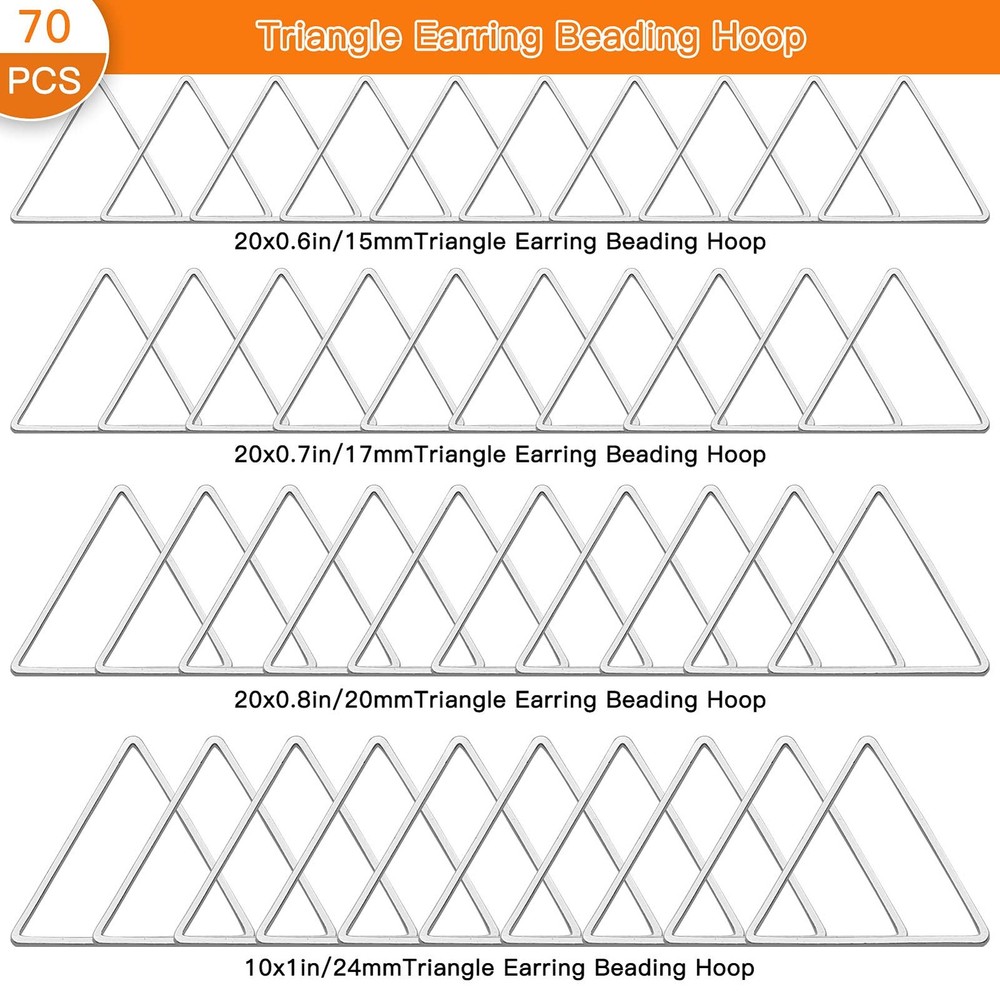 70
PCS

Triangle Earring Beading Hoop

20x0.6in/15mmTriangle Earring Beading Hoop

20x0.7in/17mmTriangle Earring Beading Hoop

20x0.8in/20mmTriangle Earring Beading Hoop

10x1in/24mmTriangle Earring Beading Hoop